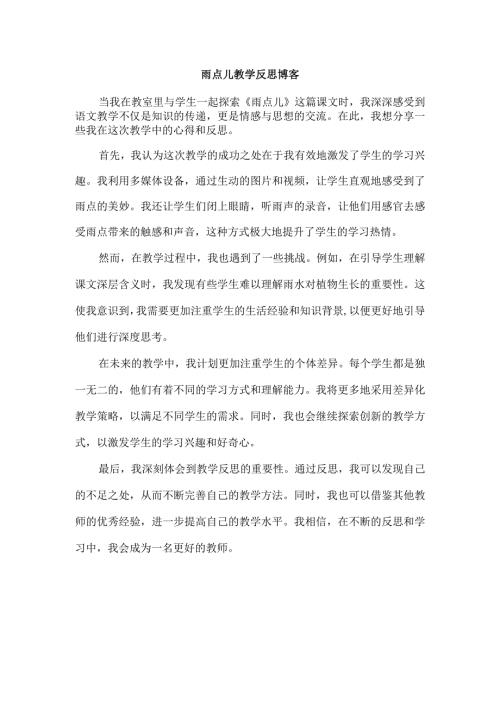 雨点儿教学反思博客

当我在教室里与学生一起探索《雨点儿》这篇课文时，我深深感受到语文教学不仅是知识的传递，更是情感与思想的交流。在此，我想分享一些我在这次教学中的心得和反思。

首先，我认为这次教学的成功之处在于我有效地激发了学生的学习兴趣。我利用多媒体设备，通过生动的图片和视频，让学生直观地感受到了雨点的美妙。我还让学生们闭上眼睛，听雨声的录音，让他们用感官去感受雨点带来的触感和声音，这种方式极大地提升了学生的学习热情。

然而，在教学过程中，我也遇到了一些挑战。例如，在引导学生理解课文深层含义时，我发现有些学生难以理解雨水对植物生长的重要性。这使我意识到，我需要更加注重学生的生活经验和知识背景，以便更好地引导他们进行深度思考。

在未来的教学中，我计划更加注重学生的个体差异。每个学生都是独一无二的，他们有着不同的学习方式和理解能力。我将更多地采用差异化教学策略，以满足不同学生的需求。同时，我也会继续探索创新的教学方式，以激发学生的学习兴趣和好奇心。

最后，我深刻体会到教学反思的重要性。通过反思，我可以发现自己的不足之处，从而不断完善自己的教学方法。同时，我也可以借鉴其他教师的优秀经验，进一步提高自己的教学水平。我相信，在不断的反思和学习中，我会成为一名更好的教师。